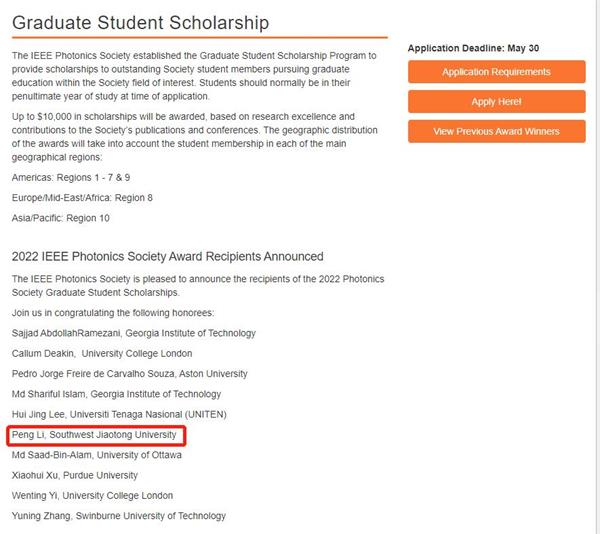 Graduate Student Scholarship

The IEEE Photonics Society established the Graduate Student Scholarship Program to provide scholarships to outstanding Society student members pursuing graduate education within the Society field of interest. Students should normally be in their penultimate year of study at time of application.

Up to $10,000 in scholarships will be awarded, based on research excellence and contributions to the Society's publications and conferences. The geographic distribution of the awards will take into account the student membership in each of the main geographical regions:

Americas: Regions 1 - 7 & 9

Europe/Mid-East/Africa: Region 8

Asia/Pacific: Region 10

2022 IEEE Photonics Society Award Recipients Announced

The IEEE Photonics Society is pleased to announce the recipients of the 2022 Photonics Society Graduate Student Scholarships.

Join us in congratulating the following honorees:

Sajjad AbdollahRamezani, Georgia Institute of Technology

Callum Deakin, University College London

Pedro Jorge Freire de Carvalho Souza, Aston University

Md Shariful Islam, Georgia Institute of Technology

Hui Jing Lee, Universiti Tenaga Nasional (UNITEN)

Peng Li, Southwest Jiaotong University

Md Saad-Bin-Alam, University of Ottawa

Xiaohui Xu, Purdue University

Wenting Yi, University College London

Yuning Zhang, Swinburne University of Technology

Application Deadline: May 30

Application Requirements

Apply Here!

View Previous Award Winners